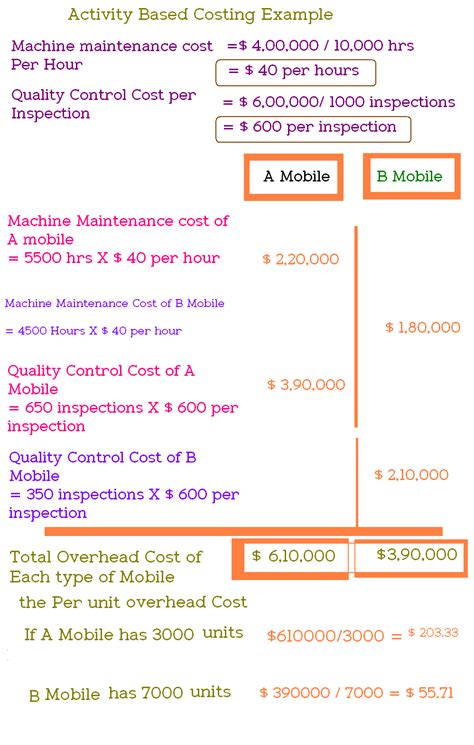 Activity Based Costing Example

Machine maintenance cost Per Hour =\$ 4,00,000 / 10,000 hrs

= \$ 40 per hours

Quality Control Cost per Inspection = \$ 6,00,000/ 1000 inspections

= \$ 600 per inspection

A Mobile

B Mobile

Machine Maintenance cost of A mobile = 5500 hrs X \$ 40 per hour \$ 2,20,000

Machine Maintenance Cost of B Mobile

= 4500 Hours X \$ 40 per hour \$ 1,80,000

Quality Control Cost of A Mobile = 650 inspections X \$ 600 per inspection \$ 3,90,000

Quality Control Cost of B Mobile = 350 inspections X \$ 600 per inspection \$ 2,10,000

Total Overhead Cost of Each type of Mobile \$ 6,10,000 \$3,90,000

the Per unit overhead Cost

If A Mobile has 3000 units \$610000/3000 = \$ 203.33

B Mobile has 7000 units \$ 390000 / 7000 = \$ 55.71